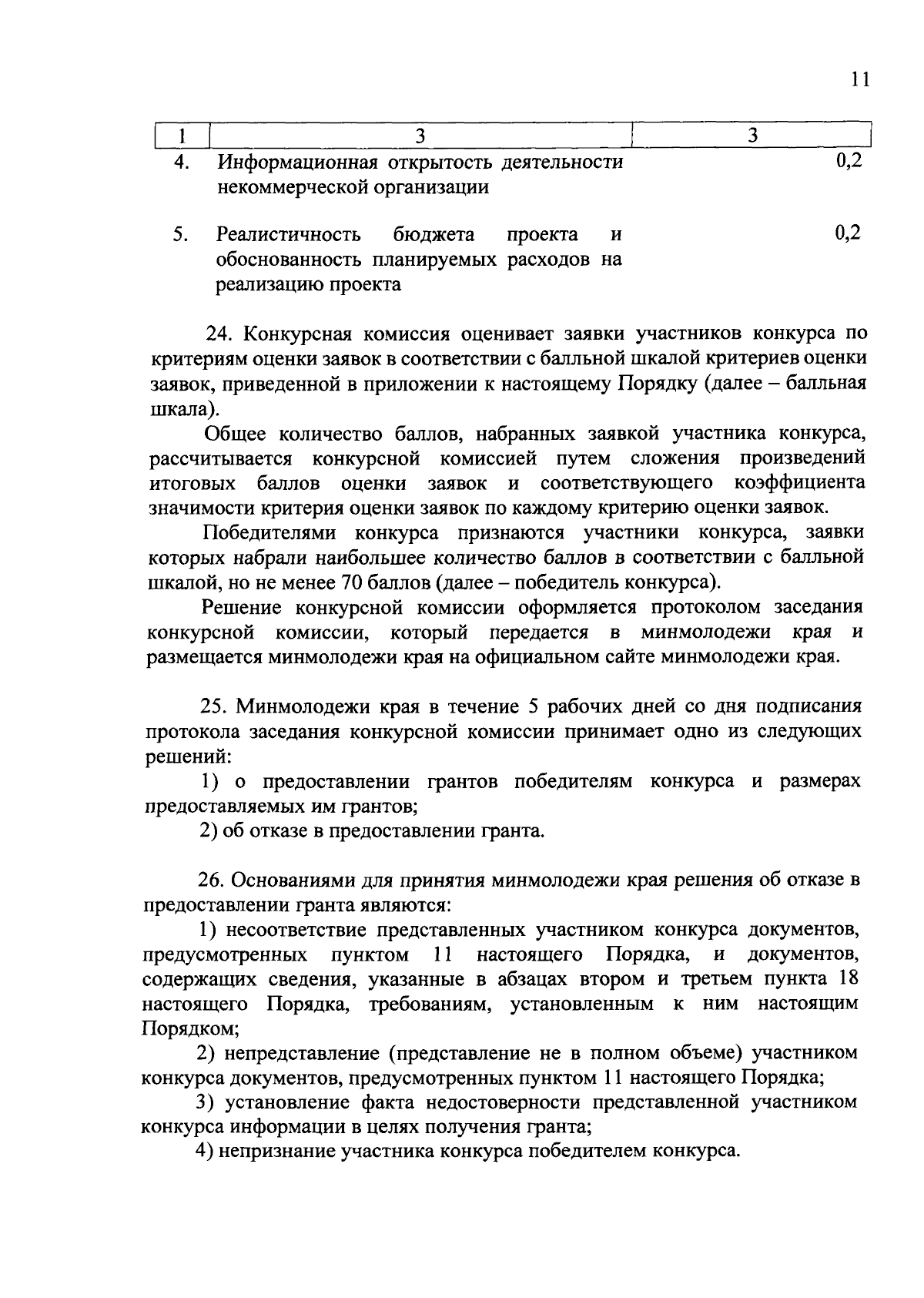 11

| 1 | 3 | 3 |
|---|---|---|
| 4. | Информационная открытость деятельности некоммерческой организации | 0,2 |
| 5. | Реалистичность бюджета проекта и обоснованность планируемых расходов на реализацию проекта | 0,2 |

24. Конкурсная комиссия оценивает заявки участников конкурса по критериям оценки заявок в соответствии с балльной шкалой критериев оценки заявок, приведенной в приложении к настоящему Порядку (далее – балльная шкала).

Общее количество баллов, набранных заявкой участника конкурса, рассчитывается конкурсной комиссией путем сложения произведений итоговых баллов оценки заявок и соответствующего коэффициента значимости критерия оценки заявок по каждому критерию оценки заявок.

Победителями конкурса признаются участники конкурса, заявки которых набрали наибольшее количество баллов в соответствии с балльной шкалой, но не менее 70 баллов (далее – победитель конкурса).

Решение конкурсной комиссии оформляется протоколом заседания конкурсной комиссии, который передается в минмолодежи края и размещается минмолодежи края на официальном сайте минмолодежи края.

25. Минмолодежи края в течение 5 рабочих дней со дня подписания протокола заседания конкурсной комиссии принимает одно из следующих решений:

1) о предоставлении грантов победителям конкурса и размерах предоставляемых им грантов;

2) об отказе в предоставлении гранта.

26. Основаниями для принятия минмолодежи края решения об отказе в предоставлении гранта являются:

1) несоответствие представленных участником конкурса документов, предусмотренных пунктом 11 настоящего Порядка, и документов, содержащих сведения, указанные в абзацах втором и третьем пункта 18 настоящего Порядка, требованиям, установленным к ним настоящим Порядком;

2) непредставление (представление не в полном объеме) участником конкурса документов, предусмотренных пунктом 11 настоящего Порядка;

3) установление факта недостоверности представленной участником конкурса информации в целях получения гранта;

4) непризнание участника конкурса победителем конкурса.